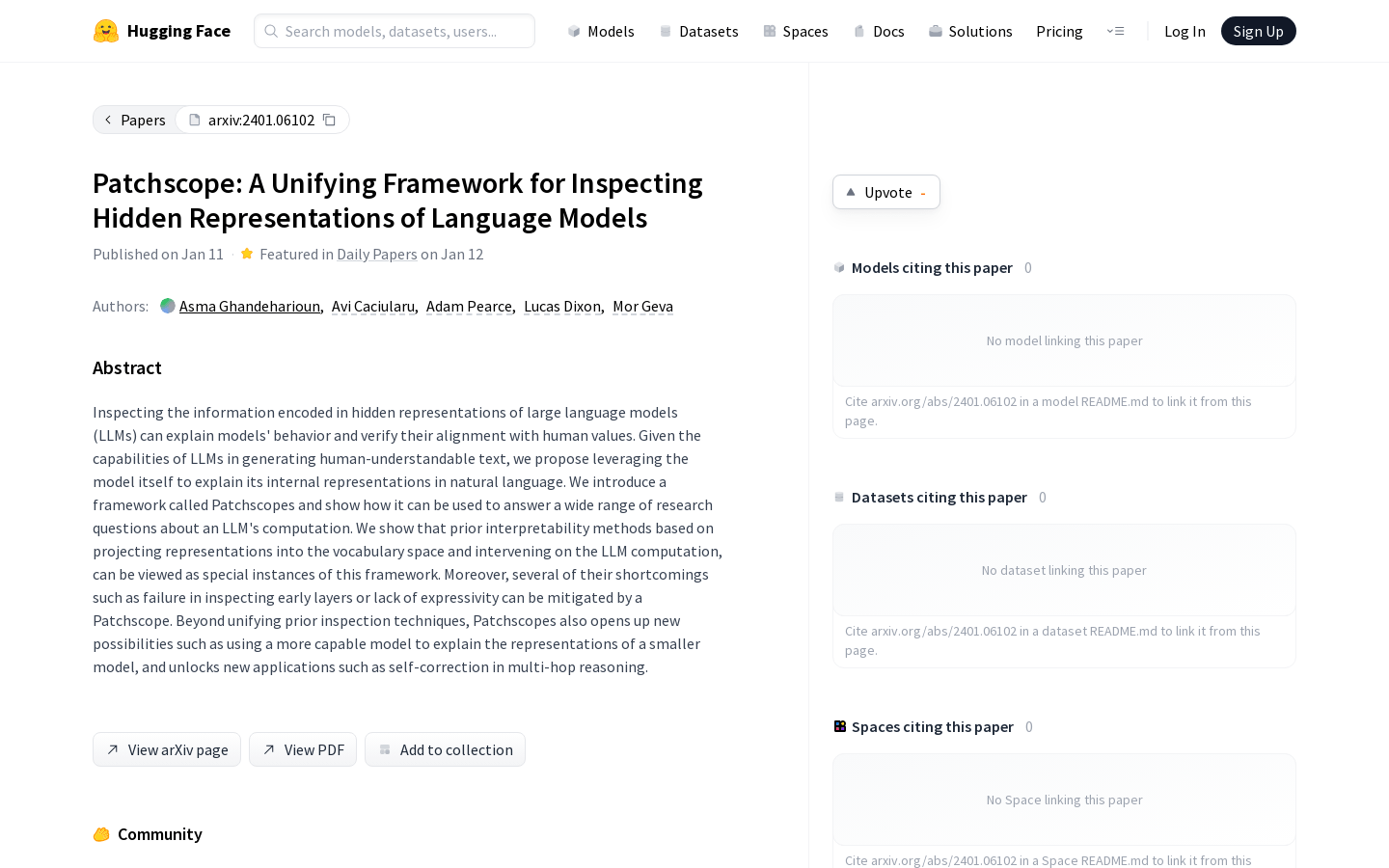 Hugging Face

Search models, datasets, users...

Models Datasets Spaces Docs Solutions Pricing

Log In Sign Up

Papers arxiv:2401.06102

Patchscope: A Unifying Framework for Inspecting Hidden Representations of Language Models

Published on Jan 11 · Featured in Daily Papers on Jan 12

Authors: Asma Ghandeharioun, Avi Caciularu, Adam Pearce, Lucas Dixon, Mor Geva

Abstract

Inspecting the information encoded in hidden representations of large language models (LLMs) can explain models' behavior and verify their alignment with human values. Given the capabilities of LLMs in generating human-understandable text, we propose leveraging the model itself to explain its internal representations in natural language. We introduce a framework called Patchscopes and show how it can be used to answer a wide range of research questions about an LLM's computation. We show that prior interpretability methods based on projecting representations into the vocabulary space and intervening on the LLM computation, can be viewed as special instances of this framework. Moreover, several of their shortcomings such as failure in inspecting early layers or lack of expressivity can be mitigated by a Patchscope. Beyond unifying prior inspection techniques, Patchscopes also opens up new possibilities such as using a more capable model to explain the representations of a smaller model, and unlocks new applications such as self-correction in multi-hop reasoning.

View arXiv page View PDF Add to collection

Community

Upvote -

Models citing this paper 0

No model linking this paper

Cite arxiv.org/abs/2401.06102 in a model README.md to link it from this page.

Datasets citing this paper 0

No dataset linking this paper

Cite arxiv.org/abs/2401.06102 in a dataset README.md to link it from this page.

Spaces citing this paper 0

No Space linking this paper

Cite arxiv.org/abs/2401.06102 in a Space README.md to link it from this